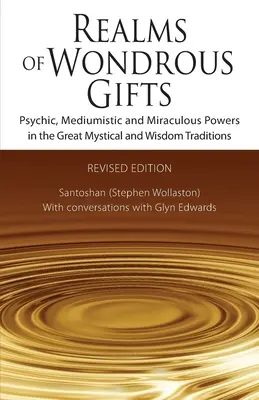 REALMS OF WONDROUS GIFTS

Psychic, Mediumistic and Miraculous Powers in the Great Mystical and Wisdom Traditions

REVISED EDITION

Santoshan (Stephen Wollaston)
With conversations with Glyn Edwards